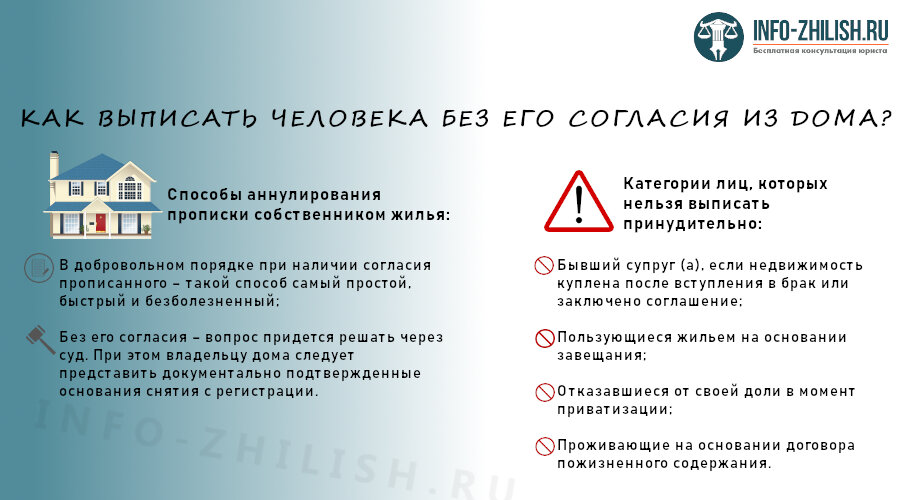 INFO-ZHILISH.RU
Бесплатная консультация юриста

КАК ВЫПИСАТЬ ЧЕЛОВЕКА БЕЗ ЕГО СОГЛАСИЯ ИЗ ДОМА?

Способы аннулирования прописки собственником жилья:

В добровольном порядке при наличии согласия прописанного – такой способ самый простой, быстрый и безболезненный;

Без его согласия – вопрос придется решать через суд. При этом владельцу дома следует представить документально подтвержденные основания снятия с регистрации.

Категории лиц, которых нельзя выписать принудительно:

Бывший супруг (а), если недвижимость куплена после вступления в брак или заключено соглашение;

Пользующиеся жильем на основании завещания;

Отказавшиеся от своей доли в момент приватизации;

Проживающие на основании договора пожизненного содержания.

INFO-ZHILISH.RU